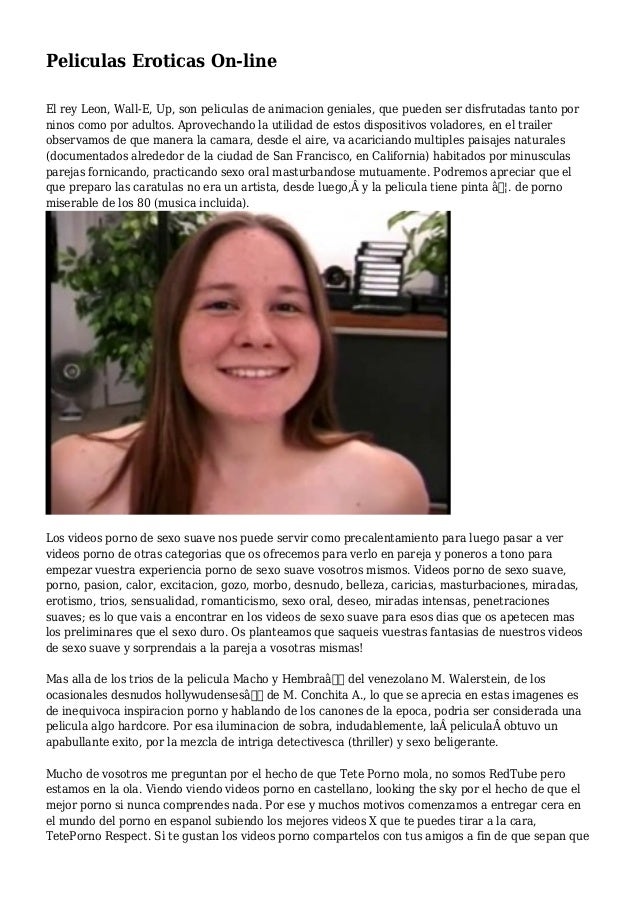 Peliculas Eroticas On-line

El rey Leon, Wall-E, Up, son peliculas de animacion geniales, que pueden ser disfrutadas tanto por ninos como por adultos. Aprovechando la utilidad de estos dispositivos voladores, en el trailer observamos de que manera la camara, desde el aire, va acariciando multiples paisajes naturales (documentados alrededor de la ciudad de San Francisco, en California) habitados por minusculas parejas fornicando, practicando sexo oral masturbandose mutuamente. Podremos apreciar que el que preparo las caratulas no era un artista, desde luego,Â y la pelicula tiene pinta â¦. de porno miserable de los 80 (musica incluida).

Los videos porno de sexo suave nos puede servir como precalentamiento para luego pasar a ver videos porno de otras categorias que os ofrecemos para verlo en pareja y poneros a tono para empezar vuestra experiencia porno de sexo suave vosotros mismos. Videos porno de sexo suave, porno, pasion, calor, excitacion, gozo, morbo, desnudo, belleza, caricias, masturbaciones, miradas, erotismo, trios, sensualidad, romanticismo, sexo oral, deseo, miradas intensas, penetraciones suaves; es lo que vais a encontrar en los videos de sexo suave para esos dias que os apetecen mas los preliminares que el sexo duro. Os planteamos que saqueis vuestras fantasias de nuestros videos de sexo suave y sorprendais a la pareja a vosotras mismas!

Mas alla de los trios de la pelicula Macho y Hembraâ del venezolano M. Walerstein, de los ocasionales desnudos hollywudensesâ de M. Conchita A., lo que se aprecia en estas imagenes es de inequivoca inspiracion porno y hablando de los canones de la epoca, podria ser considerada una pelicula algo hardcore. Por esa iluminacion de sobra, indudablemente, laÂ peliculaÂ obtuvo un apabullante exito, por la mezcla de intriga detectivesca (thriller) y sexo beligerante.

Mucho de vosotros me preguntan por el hecho de que Tete Porno mola, no somos RedTube pero estamos en la ola. Viendo viendo videos porno en castellano, looking the sky por el hecho de que el mejor porno si nunca comprendes nada. Por ese y muchos motivos comenzamos a entregar cera en el mundo del porno en espanol subiendo los mejores videos X que te puedes tirar a la cara, TetePorno Respect. Si te gustan los videos porno compartelos con tus amigos a fin de que sepan que